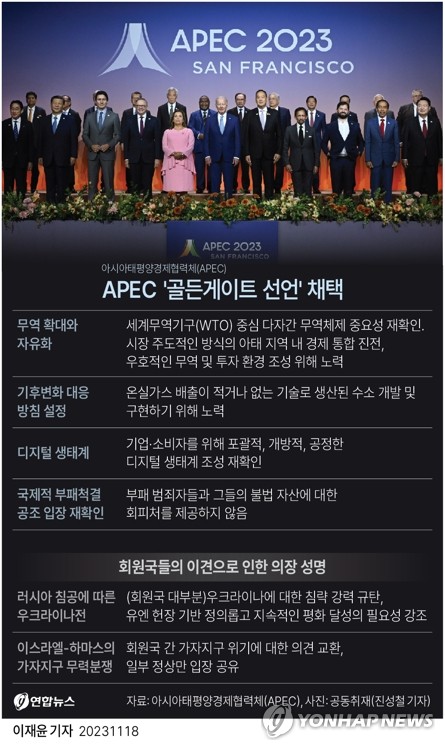 APEC 2023
SAN FRANCISCO

APEC 2023
SAN FRANCISCO

아시아태평양경제협력체(APEC)
APEC '골든게이트 선언' 채택

| | |
|---|---|
| 무역 확대와 자유화 | 세계무역기구(WTO) 중심 다자간 무역체제 중요성 재확인. 시장 주도적인 방식의 아태 지역 내 경제 통합 진전, 우호적인 무역 및 투자 환경 조성 위해 노력 |
| 기후변화 대응 방침 설정 | 온실가스 배출이 적거나 없는 기술로 생산된 수소 개발 및 구현하기 위해 노력 |
| 디지털 생태계 | 기업·소비자를 위해 포괄적, 개방적, 공정한 디지털 생태계 조성 재확인 |
| 국제적 부패척결 공조 입장 재확인 | 부패 범죄자들과 그들의 불법 자산에 대한 회피처를 제공하지 않음 |

회원국들의 이견으로 인한 의장 성명

| | |
|---|---|
| 러시아 침공에 따른 우크라이나전 | (회원국 대부분)우크라이나에 대한 침략 강력 규탄, 유엔 헌장 기반 정의롭고 지속적인 평화 달성의 필요성 강조 |
| 이스라엘-하마스의 가자지구 무력분쟁 | 회원국 간 가자지구 위기에 대한 의견 교환, 일부 정상만 입장 공유 |

연합뉴스
자료: 아시아태평양경제협력체(APEC), 사진: 공동취재(진성철 기자)

이재윤 기자 20231118
YONHAP NEWS